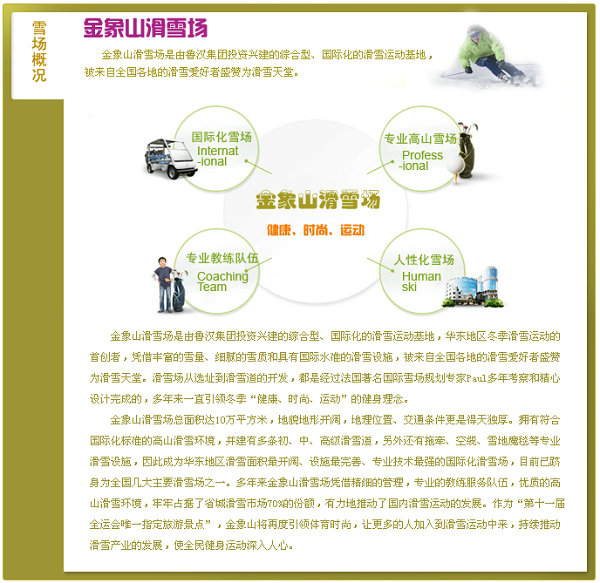 雪场概况

金象山滑雪场

金象山滑雪场是由鲁汉集团投资兴建的综合型、国际化的滑雪运动基地，被来自全国各地的滑雪爱好者盛赞为滑雪天堂。

国际化雪场
Internat-ional

专业高山雪场
Profess-ional

金象山滑雪场

健康、时尚、运动

专业教练队伍
Coaching Team

人性化雪场
Human ski

金象山滑雪场是由鲁汉集团投资兴建的综合型、国际化的滑雪运动基地，华东地区冬季滑雪运动的首创者，凭借丰富的雪量、细腻的雪质和具有国际水准的滑雪设施，被来自全国各地的滑雪爱好者盛赞为滑雪天堂。滑雪场从选址到滑雪道的开发，都是经过法国著名国际雪场规划专家Paul多年考察和精心设计完成的，多年来一直引领冬季“健康、时尚、运动”的健身理念。

金象山滑雪场总面积达10万平方米，地貌地形开阔，地理位置、交通条件更是得天独厚。拥有符合国际化标准的高山滑雪环境，并建有多条初、中、高级滑雪道，另外还有拖牵、空缆、雪地魔毯等专业滑雪设施，因此成为华东地区滑雪面积最开阔、设施最完善、专业技术最强的国际化滑雪场，目前已跻身为全国几大主要滑雪场之一。多年来金象山滑雪场凭借精细的管理，专业的教练服务队伍，优质的高山滑雪环境，牢牢占据了省城滑雪市场70%的份额，有力地推动了国内滑雪运动的发展。作为“第十一届全运会唯一指定旅游景点”，金象山将再度引领体育时尚，让更多的人加入到滑雪运动中来，持续推动滑雪产业的发展，使全民健身运动深入人心。